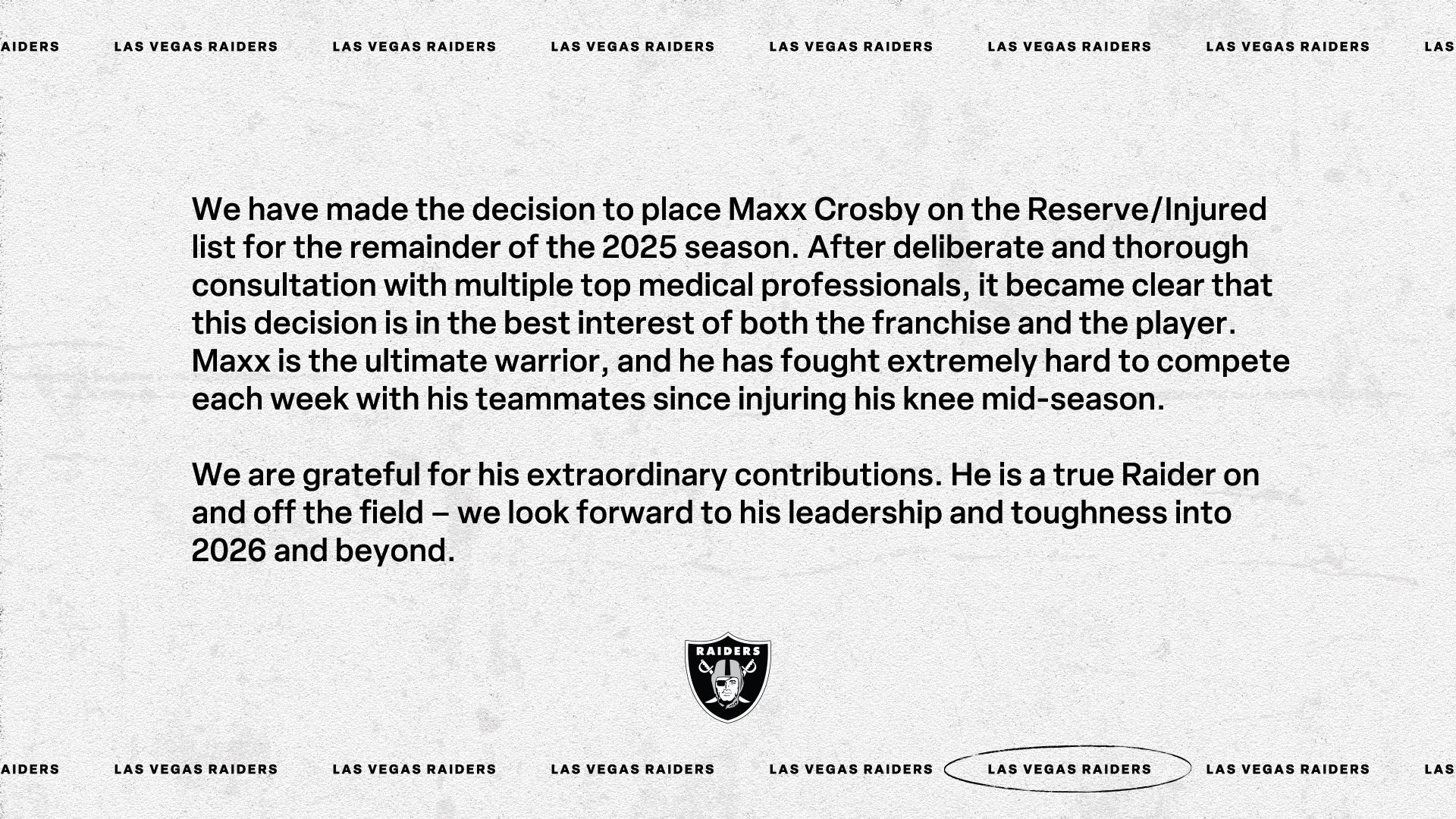 AIDERS LAS VEGAS RAIDERS LAS VEGAS RAIDERS LAS VEGAS RAIDERS LAS VEGAS RAIDERS LAS VEGAS RAIDERS LAS VEGAS RAIDERS LAS

We have made the decision to place Maxx Crosby on the Reserve/Injured list for the remainder of the 2025 season. After deliberate and thorough consultation with multiple top medical professionals, it became clear that this decision is in the best interest of both the franchise and the player. Maxx is the ultimate warrior, and he has fought extremely hard to compete each week with his teammates since injuring his knee mid-season.

We are grateful for his extraordinary contributions. He is a true Raider on and off the field – we look forward to his leadership and toughness into 2026 and beyond.

RAIDERS

AIDERS LAS VEGAS RAIDERS LAS VEGAS RAIDERS LAS VEGAS RAIDERS LAS VEGAS RAIDERS LAS VEGAS RAIDERS LAS VEGAS RAIDERS LAS